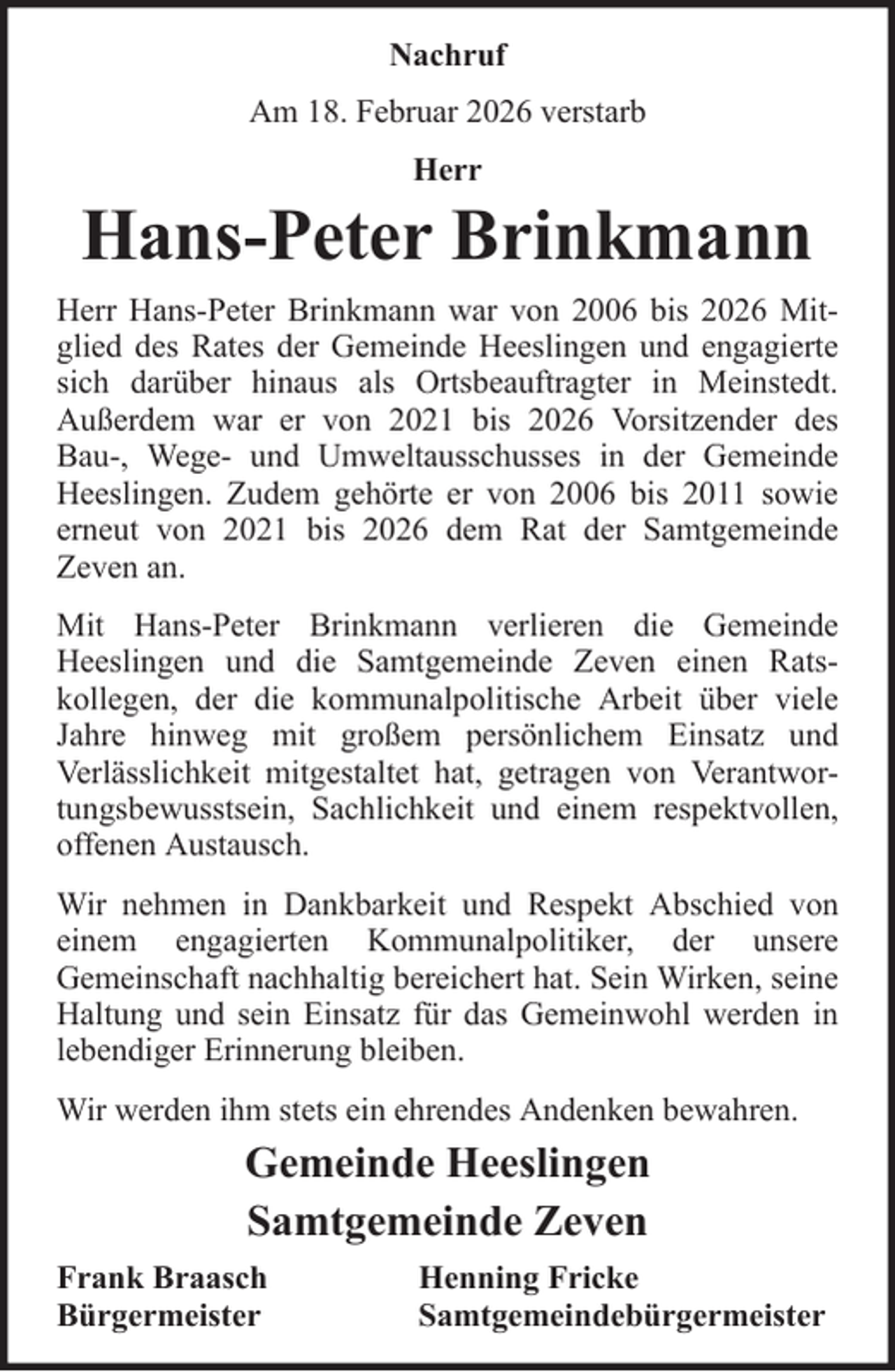 Nachruf

Am 18. Februar 2026 verstarb

Herr

Hans-Peter Brinkmann

Herr Hans-Peter Brinkmann war von 2006 bis 2026 Mitglied des Rates der Gemeinde Heeslingen und engagierte sich darüber hinaus als Ortsbeauftragter in Meinstedt. Außerdem war er von 2021 bis 2026 Vorsitzender des Bau-, Wege- und Umweltausschusses in der Gemeinde Heeslingen. Zudem gehörte er von 2006 bis 2011 sowie erneut von 2021 bis 2026 dem Rat der Samtgemeinde Zeven an.

Mit Hans-Peter Brinkmann verlieren die Gemeinde Heeslingen und die Samtgemeinde Zeven einen Ratskollegen, der die kommunalpolitische Arbeit über viele Jahre hinweg mit großem persönlichem Einsatz und Verlässlichkeit mitgestaltet hat, getragen von Verantwortungsbewusstsein, Sachlichkeit und einem respektvollen, offenen Austausch.

Wir nehmen in Dankbarkeit und Respekt Abschied von einem engagierten Kommunalpolitiker, der unsere Gemeinschaft nachhaltig bereichert hat. Sein Wirken, seine Haltung und sein Einsatz für das Gemeinwohl werden in lebendiger Erinnerung bleiben.

Wir werden ihm stets ein ehrendes Andenken bewahren.

Gemeinde Heeslingen

Samtgemeinde Zeven

Frank Braasch
Bürgermeister

Henning Fricke
Samtgemeindebürgermeister